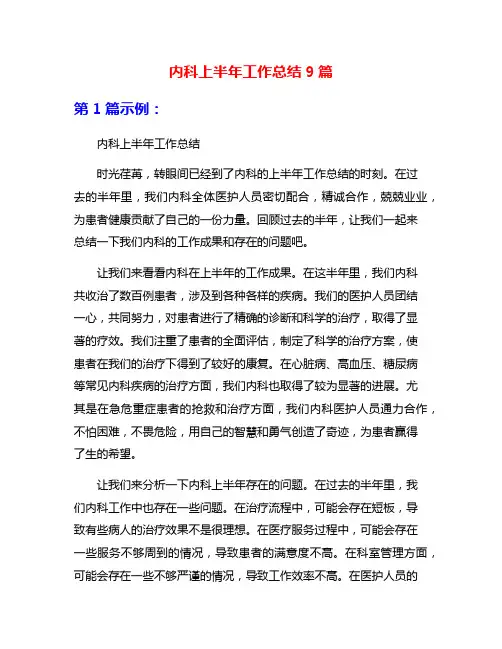 内科上半年工作总结 9 篇

第 1 篇示例：

内科上半年工作总结

时光荏苒，转眼间已经到了内科的上半年工作总结的时刻。在过去的半年里，我们内科全体医护人员密切配合，精诚合作，兢兢业业，为患者健康贡献了自己的一份力量。回顾过去的半年，让我们一起来总结一下我们内科的工作成果和存在的问题吧。

让我们来看看内科在上半年的工作成果。在这半年里，我们内科共收治了数百例患者，涉及到各种各样的疾病。我们的医护人员团结一心，共同努力，对患者进行了精确的诊断和科学的治疗，取得了显著的疗效。我们注重了患者的全面评估，制定了科学的治疗方案，使患者在我们的治疗下得到了较好的康复。在心脏病、高血压、糖尿病等常见内科疾病的治疗方面，我们内科也取得了较为显著的进展。尤其是在急危重症患者的抢救和治疗方面，我们内科医护人员通力合作，不怕困难，不畏危险，用自己的智慧和勇气创造了奇迹，为患者赢得了生的希望。

让我们来分析一下内科上半年存在的问题。在过去的半年里，我们内科工作中也存在一些问题。在治疗流程中，可能会存在短板，导致有些病人的治疗效果不是很理想。在医疗服务过程中，可能会存在一些服务不够周到的情况，导致患者的满意度不高。在科室管理方面，可能会存在一些不够严谨的情况，导致工作效率不高。在医护人员的